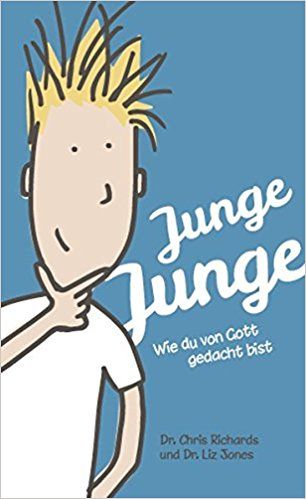 Junge Junge

Wie du von Gott gedacht bist

Dr. Chris Richards und Dr. Liz Jones